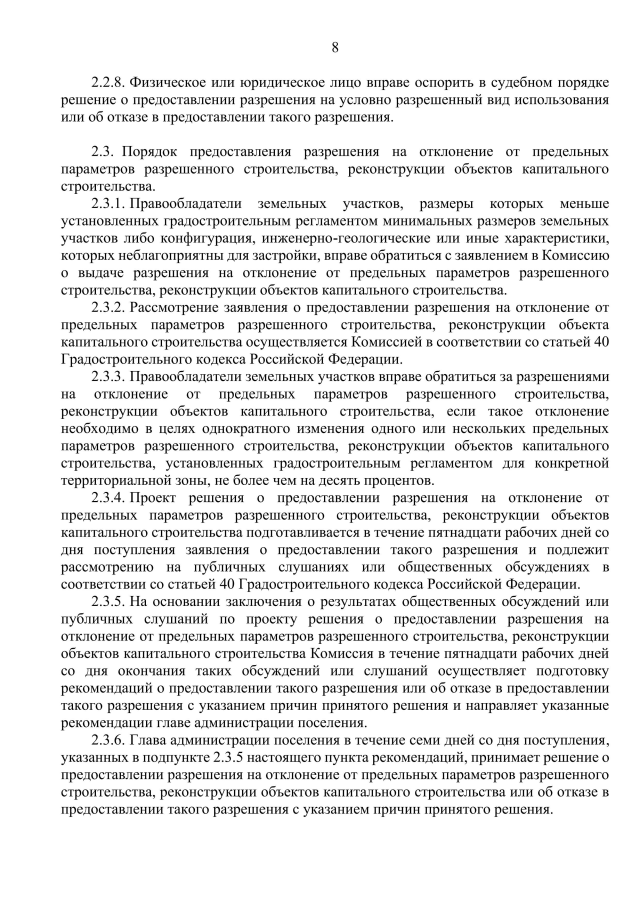 8

2.2.8. Физическое или юридическое лицо вправе оспорить в судебном порядке решение о предоставлении разрешения на условно разрешенный вид использования или об отказе в предоставлении такого разрешения.

2.3. Порядок предоставления разрешения на отклонение от предельных параметров разрешенного строительства, реконструкции объектов капитального строительства.

2.3.1. Правообладатели земельных участков, размеры которых меньше установленных градостроительным регламентом минимальных размеров земельных участков либо конфигурация, инженерно-геологические или иные характеристики, которых неблагоприятны для застройки, вправе обратиться с заявлением в Комиссию о выдаче разрешения на отклонение от предельных параметров разрешенного строительства, реконструкции объектов капитального строительства.

2.3.2. Рассмотрение заявления о предоставлении разрешения на отклонение от предельных параметров разрешенного строительства, реконструкции объекта капитального строительства осуществляется Комиссией в соответствии со статьей 40 Градостроительного кодекса Российской Федерации.

2.3.3. Правообладатели земельных участков вправе обратиться за разрешениями на отклонение от предельных параметров разрешенного строительства, реконструкции объектов капитального строительства, если такое отклонение необходимо в целях однократного изменения одного или нескольких предельных параметров разрешенного строительства, реконструкции объектов капитального строительства, установленных градостроительным регламентом для конкретной территориальной зоны, не более чем на десять процентов.

2.3.4. Проект решения о предоставлении разрешения на отклонение от предельных параметров разрешенного строительства, реконструкции объектов капитального строительства подготавливается в течение пятнадцати рабочих дней со дня поступления заявления о предоставлении такого разрешения и подлежит рассмотрению на публичных слушаниях или общественных обсуждениях в соответствии со статьей 40 Градостроительного кодекса Российской Федерации.

2.3.5. На основании заключения о результатах общественных обсуждений или публичных слушаний по проекту решения о предоставлении разрешения на отклонение от предельных параметров разрешенного строительства, реконструкции объектов капитального строительства Комиссия в течение пятнадцати рабочих дней со дня окончания таких обсуждений или слушаний осуществляет подготовку рекомендаций о предоставлении такого разрешения или об отказе в предоставлении такого разрешения с указанием причин принятого решения и направляет указанные рекомендации главе администрации поселения.

2.3.6. Глава администрации поселения в течение семи дней со дня поступления, указанных в подпункте 2.3.5 настоящего пункта рекомендаций, принимает решение о предоставлении разрешения на отклонение от предельных параметров разрешенного строительства, реконструкции объектов капитального строительства или об отказе в предоставлении такого разрешения с указанием причин принятого решения.